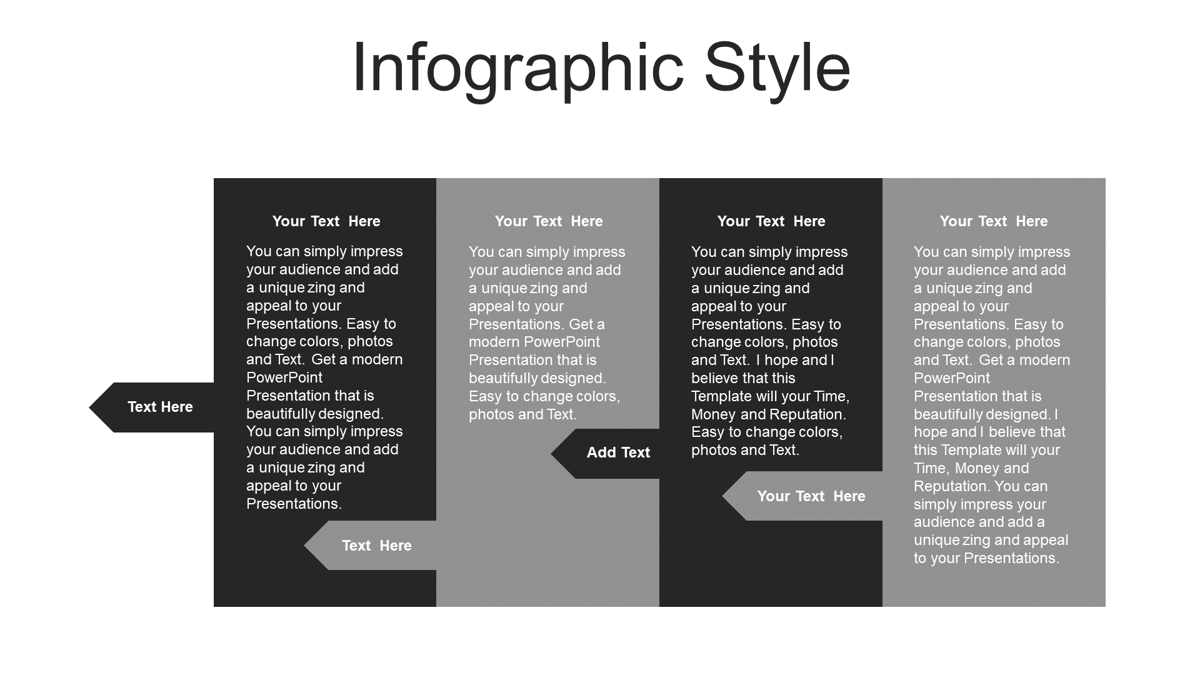 Infographic Style

Your Text Here

You can simply impress your audience and add a unique zing and appeal to your Presentations. Easy to change colors, photos and Text. Get a modern PowerPoint Presentation that is beautifully designed. You can simply impress your audience and add a unique zing and appeal to your Presentations.

Text Here

Text Here

Your Text Here

You can simply impress your audience and add a unique zing and appeal to your Presentations. Get a modern PowerPoint Presentation that is beautifully designed. Easy to change colors, photos and Text.

Add Text

Your Text Here

You can simply impress your audience and add a unique zing and appeal to your Presentations. Easy to change colors, photos and Text. I hope and I believe that this Template will your Time, Money and Reputation. Easy to change colors, photos and Text.

Your Text Here

Your Text Here

You can simply impress your audience and add a unique zing and appeal to your Presentations. Easy to change colors, photos and Text. Get a modern PowerPoint Presentation that is beautifully designed. I hope and I believe that this Template will your Time, Money and Reputation. You can simply impress your audience and add a unique zing and appeal to your Presentations.